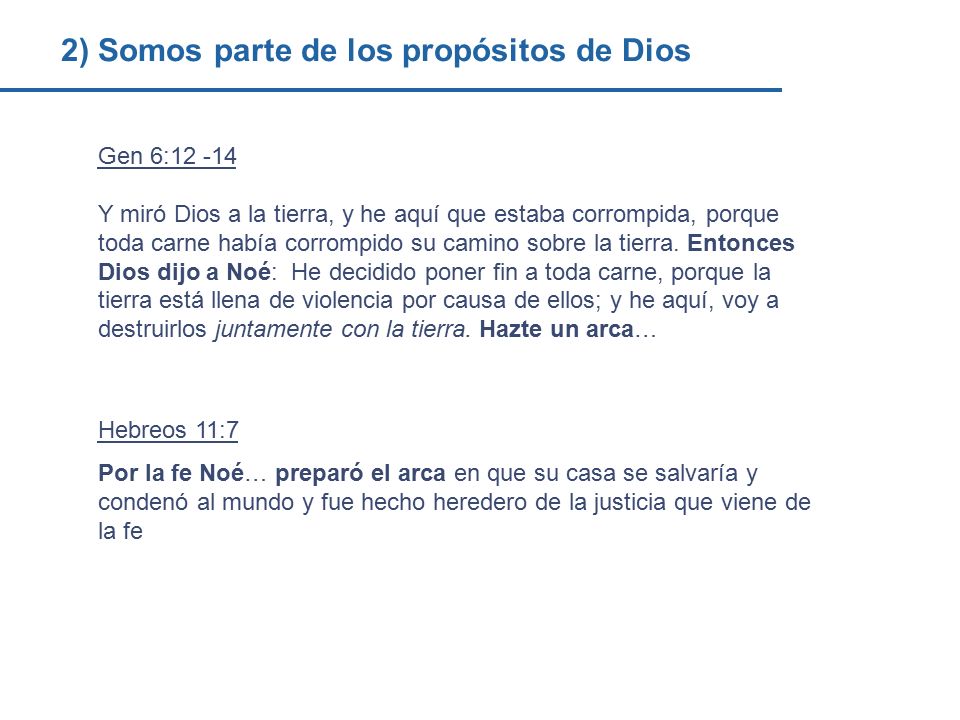 2) Somos parte de los propósitos de Dios

Gen 6:12 -14

Y miró Dios a la tierra, y he aquí que estaba corrompida, porque toda carne había corrompido su camino sobre la tierra. Entonces Dios dijo a Noé: He decidido poner fin a toda carne, porque la tierra está llena de violencia por causa de ellos; y he aquí, voy a destruirlos juntamente con la tierra. Hazte un arca…

Hebreos 11:7

Por la fe Noé… preparó el arca en que su casa se salvaría y condenó al mundo y fue hecho heredero de la justicia que viene de la fe